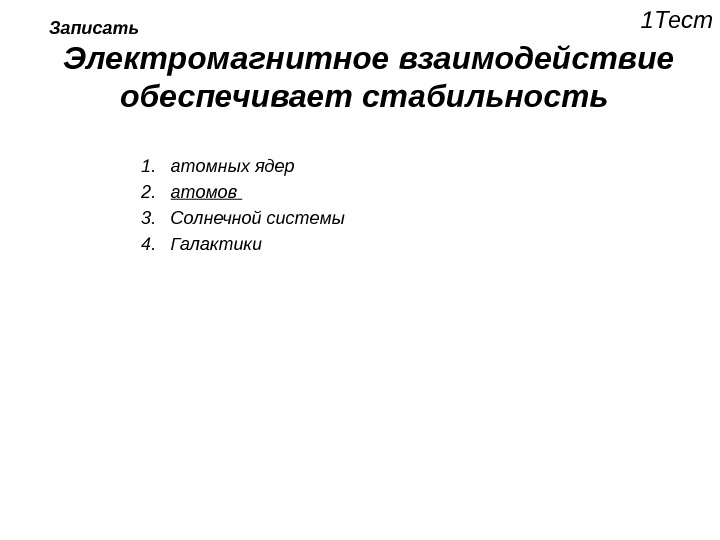 1Тест

Записать

Электромагнитное взаимодействие обеспечивает стабильность

1. атомных ядер
2. атомов
3. Солнечной системы
4. Галактики